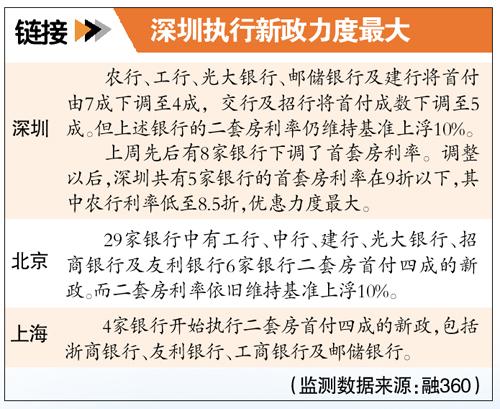 链接 深圳执行新政力度最大

深圳

农行、工行、光大银行、邮储银行及建行将首付由7成下调至4成，交行及招行将首付成数下调至5成。但上述银行的二套房利率仍维持基准上浮10%。

上周先后有8家银行下调了首套房利率。调整以后,深圳共有5家银行的首套房利率在9折以下,其中农行利率低至8.5折,优惠力度最大。

北京

29家银行中有工行、中行、建行、光大银行、招商银行及友利银行6家银行二套房首付四成的新政。而二套房利率依旧维持基准上浮10%。

上海

4家银行开始执行二套房首付四成的新政,包括浙商银行、友利银行、工商银行及邮储银行。

(监测数据来源:融360)